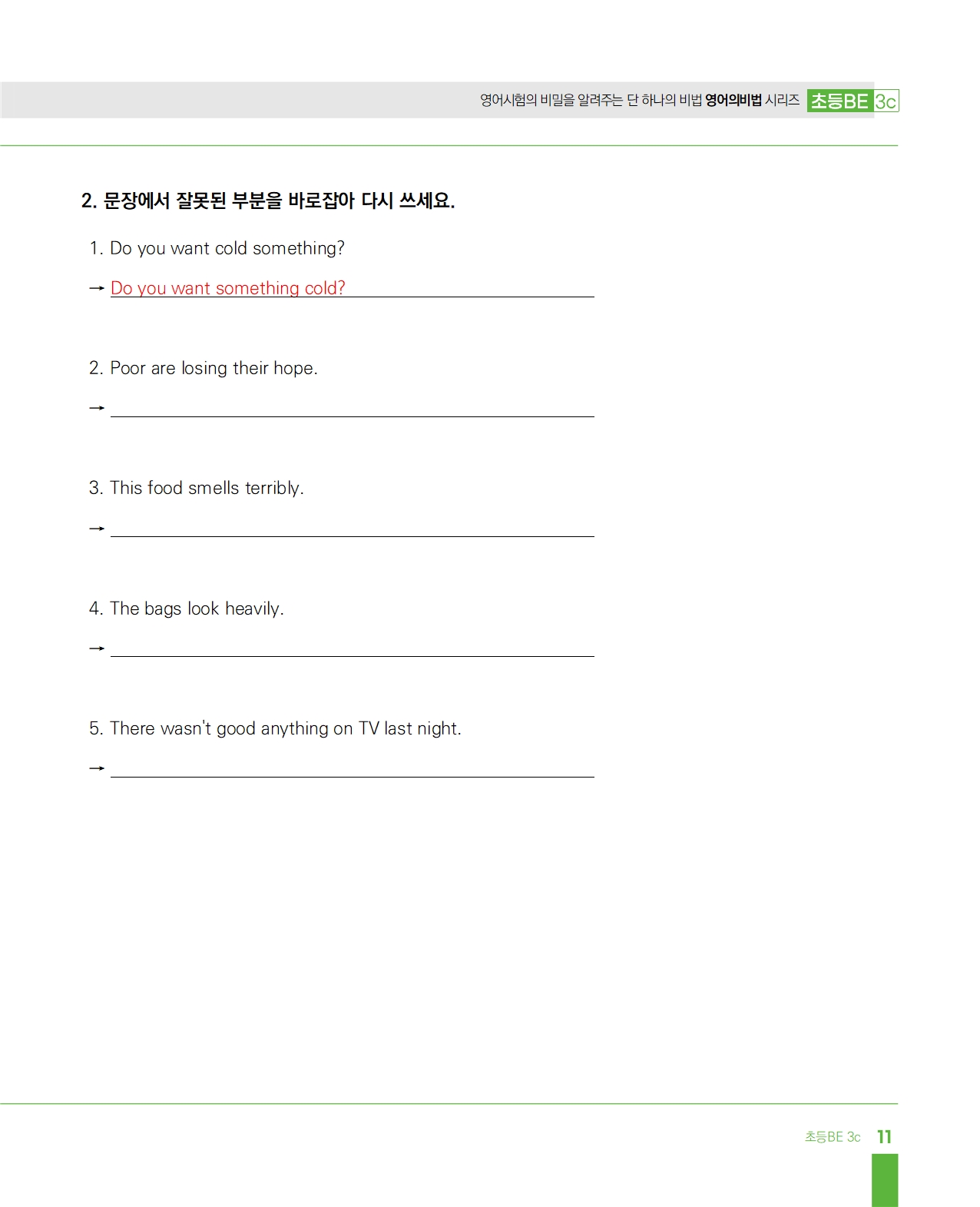 영어시험의 비밀을 알려주는 단 하나의 비법 영어의비법 시리즈 초등BE 3c

2. 문장에서 잘못된 부분을 바로잡아 다시 쓰세요.

1. Do you want cold something?

→ Do you want something cold?

2. Poor are losing their hope.

→

3. This food smells terribly.

→

4. The bags look heavily.

→

5. There wasn't good anything on TV last night.

→

초등BE 3c 11